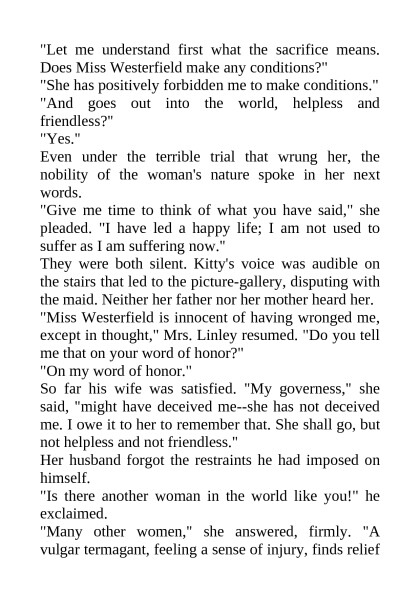 "Let me understand first what the sacrifice means. Does Miss Westerfield make any conditions?"
"She has positively forbidden me to make conditions."
"And goes out into the world, helpless and friendless?"
"Yes."
Even under the terrible trial that wrung her, the nobility of the woman's nature spoke in her next words.
"Give me time to think of what you have said," she pleaded. "I have led a happy life; I am not used to suffer as I am suffering now."
They were both silent. Kitty's voice was audible on the stairs that led to the picture-gallery, disputing with the maid. Neither her father nor her mother heard her.
"Miss Westerfield is innocent of having wronged me, except in thought," Mrs. Linley resumed. "Do you tell me that on your word of honor?"
"On my word of honor."
So far his wife was satisfied. "My governess," she said, "might have deceived me--she has not deceived me. I owe it to her to remember that. She shall go, but not helpless and not friendless."
Her husband forgot the restraints he had imposed on himself.
"Is there another woman in the world like you!" he exclaimed.
"Many other women," she answered, firmly. "A vulgar termagant, feeling a sense of injury, finds relief